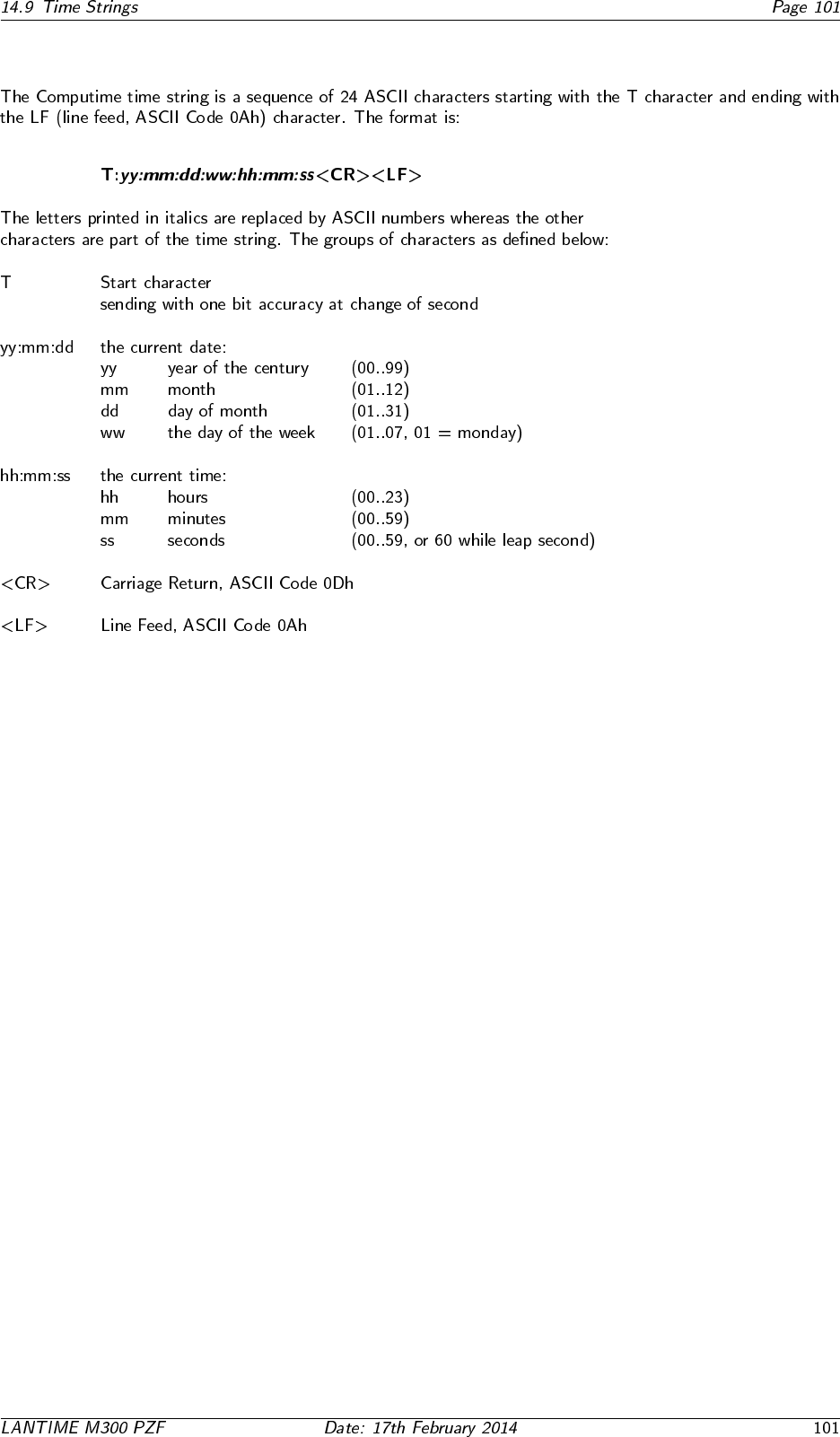 14.9 Time Strings Page 101

The Computime time string is a sequence of 24 ASCII characters starting with the T character and ending with the LF (line feed, ASCII Code 0Ah) character. The format is:

T:yy:mm:dd:ww:hh:mm:ss<CR><LF>

The letters printed in italics are replaced by ASCII numbers whereas the other characters are part of the time string. The groups of characters as defined below:

T Start character
sending with one bit accuracy at change of second

yy:mm:dd the current date:
yy year of the century (00..99)
mm month (01..12)
dd day of month (01..31)
ww the day of the week (01..07, 01 = monday)

hh:mm:ss the current time:
hh hours (00..23)
mm minutes (00..59)
ss seconds (00..59, or 60 while leap second)

<CR> Carriage Return, ASCII Code 0Dh

<LF> Line Feed, ASCII Code 0Ah

LANTIME M300 PZF Date: 17th February 2014 101